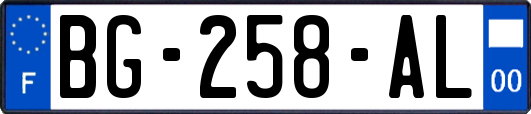 F
BG-258-AL
00